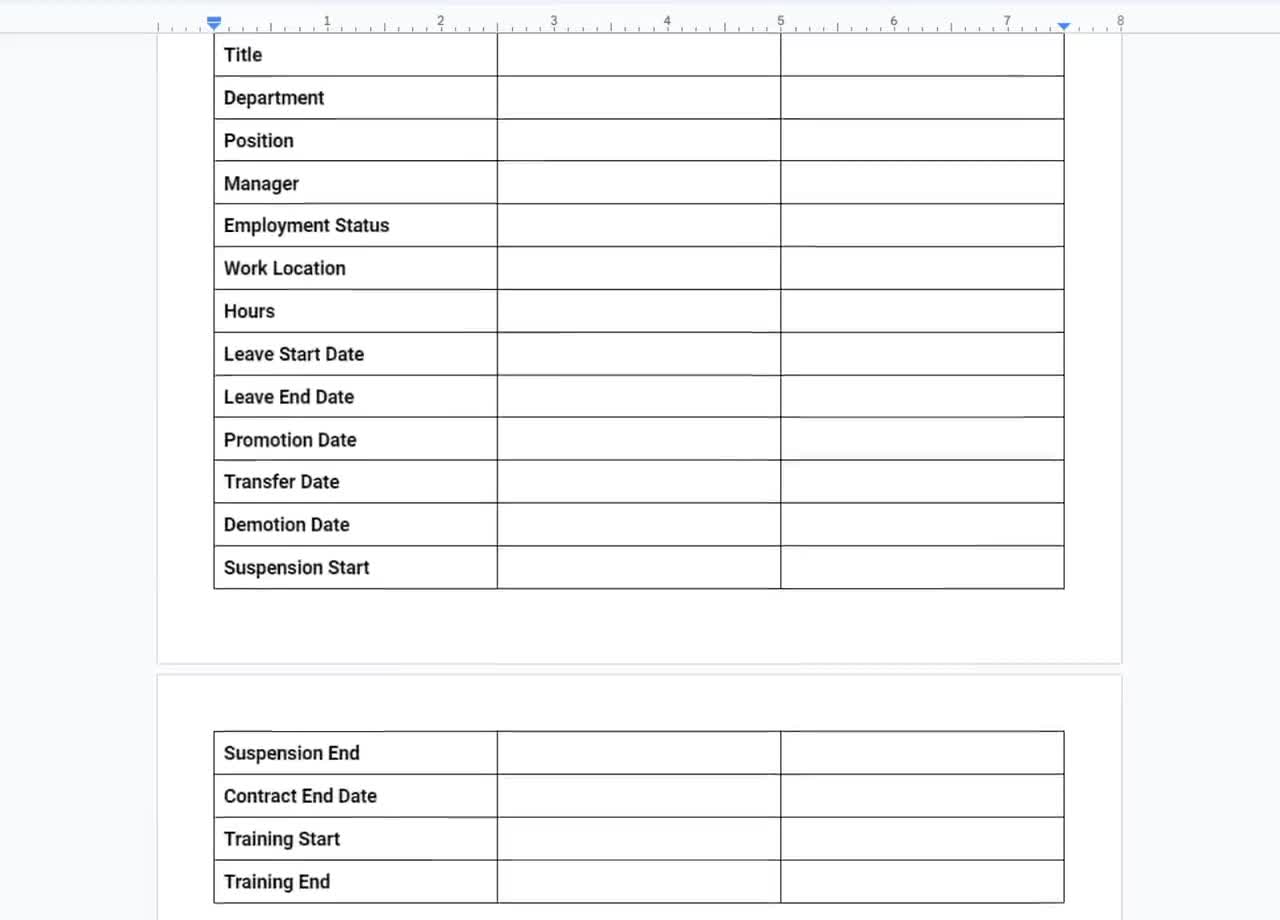 1 2 3 4 5 6 7 8

| Title | | |
|---|---|---|
| Department | | |
| Position | | |
| Manager | | |
| Employment Status | | |
| Work Location | | |
| Hours | | |
| Leave Start Date | | |
| Leave End Date | | |
| Promotion Date | | |
| Transfer Date | | |
| Demotion Date | | |
| Suspension Start | | |

| Suspension End | | |
|---|---|---|
| Contract End Date | | |
| Training Start | | |
| Training End | | |